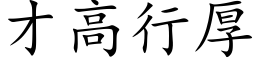 才高行厚